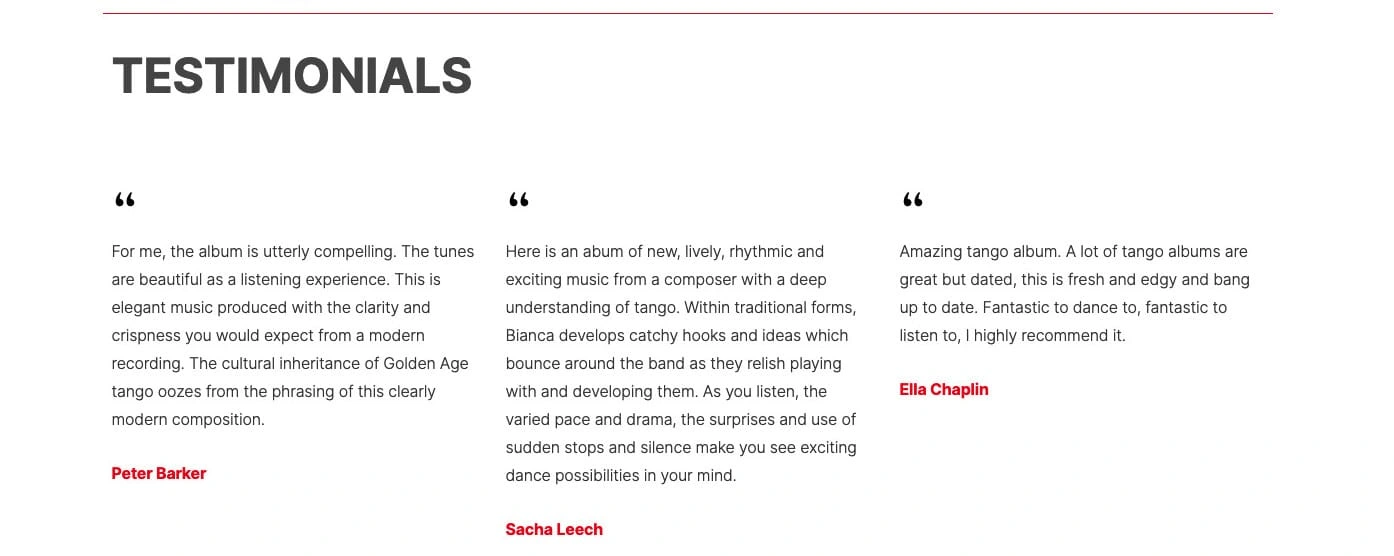 TESTIMONIALS

“

For me, the album is utterly compelling. The tunes are beautiful as a listening experience. This is elegant music produced with the clarity and crispness you would expect from a modern recording. The cultural inheritance of Golden Age tango oozes from the phrasing of this clearly modern composition.

Peter Barker

“

Here is an abum of new, lively, rhythmic and exciting music from a composer with a deep understanding of tango. Within traditional forms, Bianca develops catchy hooks and ideas which bounce around the band as they relish playing with and developing them. As you listen, the varied pace and drama, the surprises and use of sudden stops and silence make you see exciting dance possibilities in your mind.

Sacha Leech

“

Amazing tango album. A lot of tango albums are great but dated, this is fresh and edgy and bang up to date. Fantastic to dance to, fantastic to listen to, I highly recommend it.

Ella Chaplin